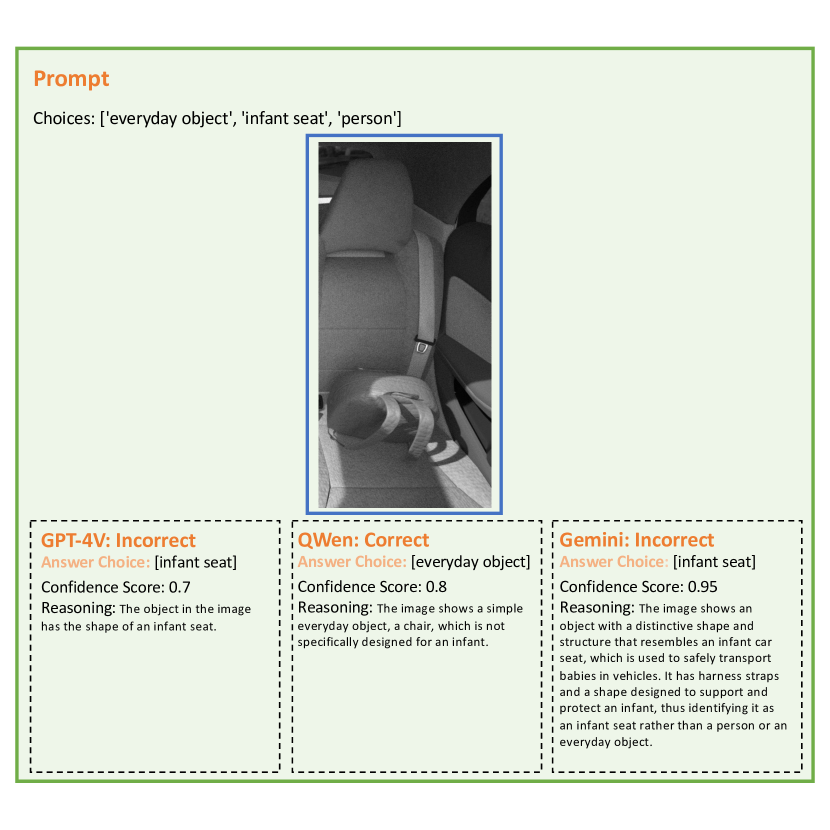 Prompt

Choices: ['everyday object', 'infant seat', 'person']

GPT-4V: Incorrect
Answer Choice: [infant seat]
Confidence Score: 0.7
Reasoning: The object in the image has the shape of an infant seat.

QWen: Correct
Answer Choice: [everyday object]
Confidence Score: 0.8
Reasoning: The image shows a simple everyday object, a chair, which is not specifically designed for an infant.

Gemini: Incorrect
Answer Choice: [infant seat]
Confidence Score: 0.95
Reasoning: The image shows an object with a distinctive shape and structure that resembles an infant car seat, which is used to safely transport babies in vehicles. It has harness straps and a shape designed to support and protect an infant, thus identifying it as an infant seat rather than a person or an everyday object.